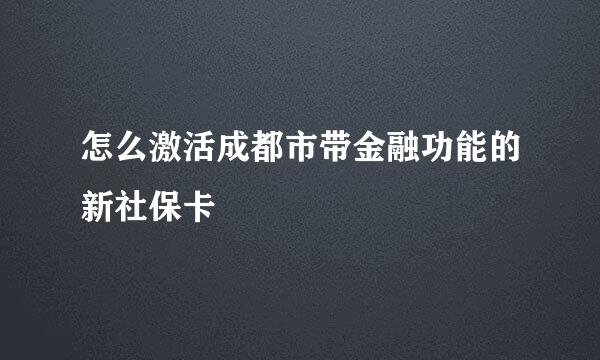 怎么激活成都市带金融功能的新社保卡